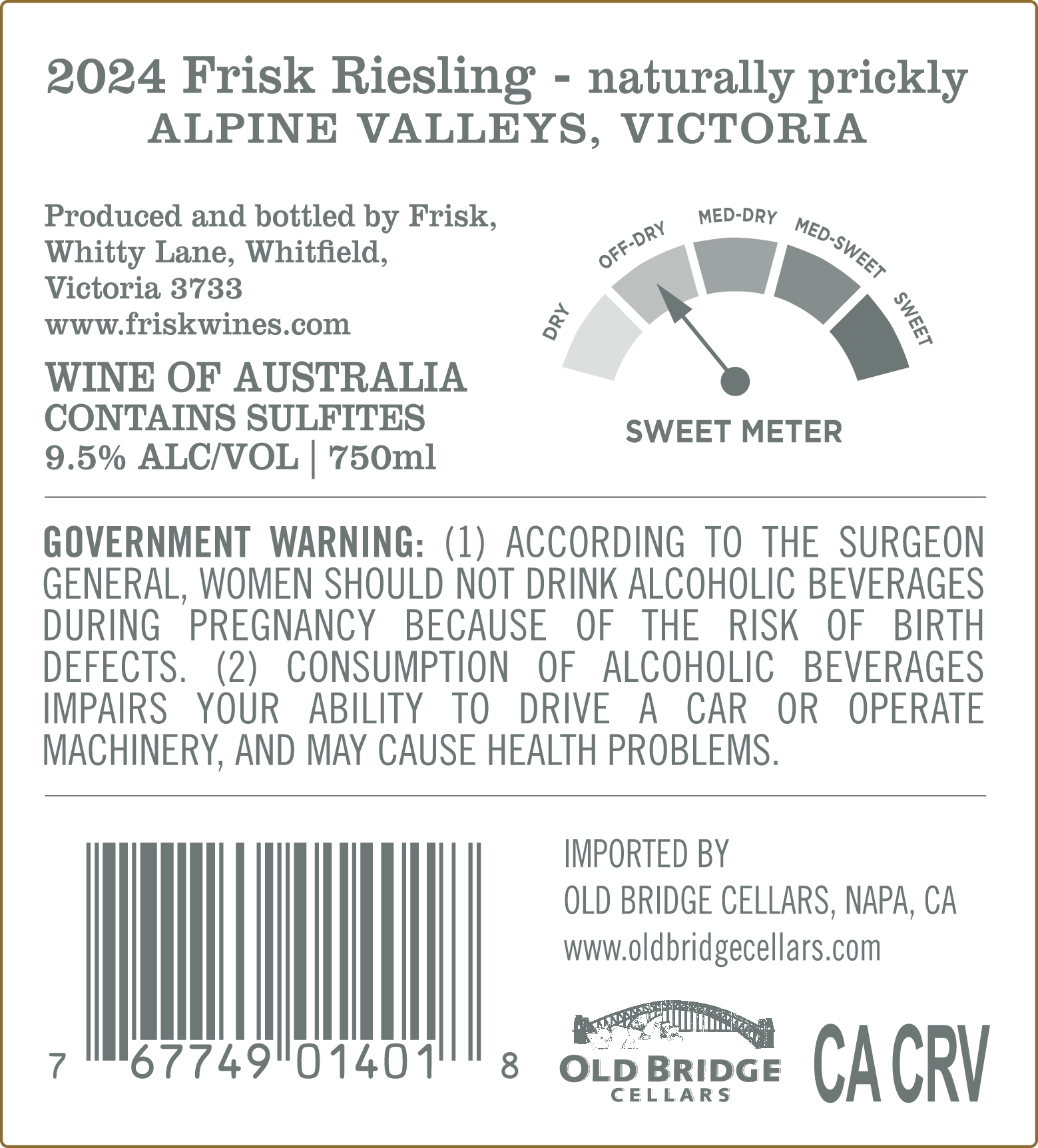 2024 Frisk Riesling - naturally prickly
ALPINE VALLEYS, VICTORIA

Produced and bottled by Frisk,
Whitty Lane, Whitfield,
Victoria 3733
www.friskwines.com

WINE OF AUSTRALIA
CONTAINS SULFITES
9.5% ALC/VOL | 750ml

DRY
OFF-DRY
MED-DRY
MED-SWEET
SWEET
SWEET METER

GOVERNMENT WARNING: (1) ACCORDING TO THE SURGEON GENERAL, WOMEN SHOULD NOT DRINK ALCOHOLIC BEVERAGES DURING PREGNANCY BECAUSE OF THE RISK OF BIRTH DEFECTS. (2) CONSUMPTION OF ALCOHOLIC BEVERAGES IMPAIRS YOUR ABILITY TO DRIVE A CAR OR OPERATE MACHINERY, AND MAY CAUSE HEALTH PROBLEMS.

7 67749 01401 8

IMPORTED BY
OLD BRIDGE CELLARS, NAPA, CA
www.oldbridgecellars.com

OLD BRIDGE
CELLARS

CA CRV